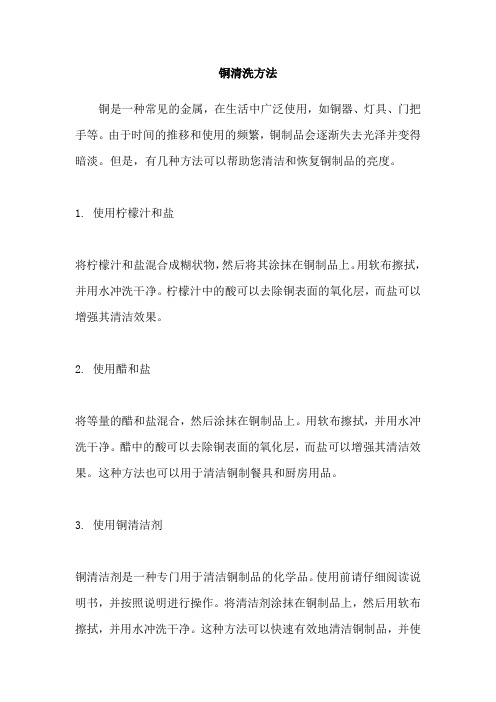 铜清洗方法

铜是一种常见的金属，在生活中广泛使用，如铜器、灯具、门把手等。由于时间的推移和使用的频繁，铜制品会逐渐失去光泽并变得暗淡。但是，有几种方法可以帮助您清洁和恢复铜制品的亮度。

1. 使用柠檬汁和盐

将柠檬汁和盐混合成糊状物，然后将其涂抹在铜制品上。用软布擦拭，并用水冲洗干净。柠檬汁中的酸可以去除铜表面的氧化层，而盐可以增强其清洁效果。

2. 使用醋和盐

将等量的醋和盐混合，然后涂抹在铜制品上。用软布擦拭，并用水冲洗干净。醋中的酸可以去除铜表面的氧化层，而盐可以增强其清洁效果。这种方法也可以用于清洁铜制餐具和厨房用品。

3. 使用铜清洁剂

铜清洁剂是一种专门用于清洁铜制品的化学品。使用前请仔细阅读说明书，并按照说明进行操作。将清洁剂涂抹在铜制品上，然后用软布擦拭，并用水冲洗干净。这种方法可以快速有效地清洁铜制品，并使